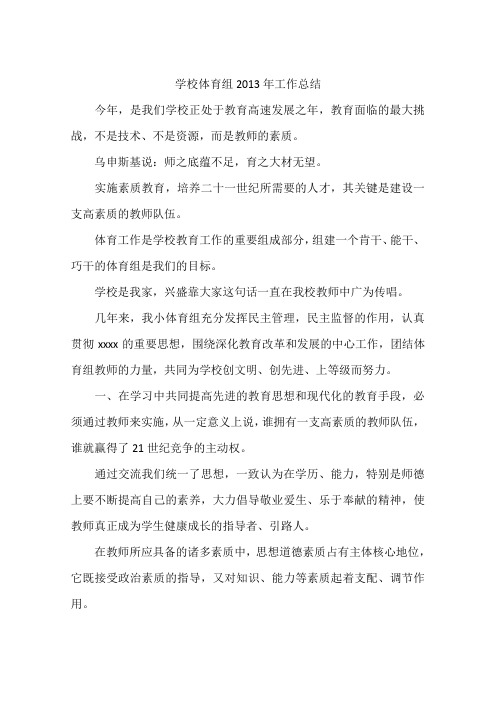 学校体育组 2013 年工作总结

今年，是我们学校正处于教育高速发展之年，教育面临的最大挑战，不是技术、不是资源，而是教师的素质。

乌申斯基说：师之底蕴不足，育之大材无望。

实施素质教育，培养二十一世纪所需要的人才，其关键是建设一支高素质的教师队伍。

体育工作是学校教育工作的重要组成部分，组建一个肯干、能干、巧干的体育组是我们的目标。

学校是我家，兴盛靠大家这句话一直在我校教师中广为传唱。

几年来，我小体育组充分发挥民主管理，民主监督的作用，认真贯彻 xxxx 的重要思想，围绕深化教育改革和发展的中心工作，团结体育组教师的力量，共同为学校创文明、创先进、上等级而努力。

一、在学习中共同提高先进的教育思想和现代化的教育手段，必须通过教师来实施，从一定意义上说，谁拥有一支高素质的教师队伍，谁就赢得了 21 世纪竞争的主动权。

通过交流我们统一了思想，一致认为在学历、能力，特别是师德上要不断提高自己的素养，大力倡导敬业爱生、乐于奉献的精神，使教师真正成为学生健康成长的指导者、引路人。

在教师所应具备的诸多素质中，思想道德素质占有主体核心地位，它既接受政治素质的指导，又对知识、能力等素质起着支配、调节作用。